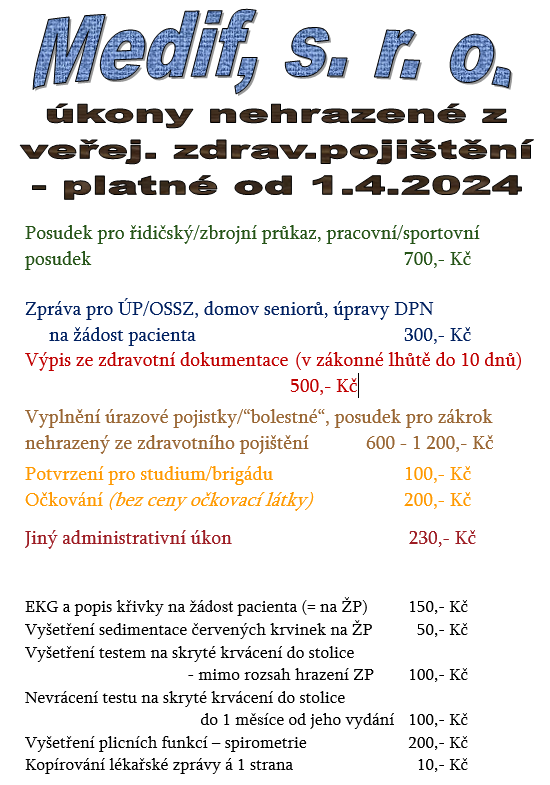 Medif, s. r. o.

úkony nehrazené z veřej. zdrav.pojištění – platné od 1.4.2024

Posudek pro řidičský/zbrojní průkaz, pracovní/sportovní posudek 700,- Kč

Zpráva pro ÚP/OSSZ, domov seniorů, úpravy DPN na žádost pacienta 300,- Kč

Výpis ze zdravotní dokumentace (v zákonné lhůtě do 10 dnů) 500,- Kč

Vyplnění úrazové pojistky/“bolestné“, posudek pro zákrok nehrazený ze zdravotního pojištění 600 - 1 200,- Kč

Potvrzení pro studium/brigádu 100,- Kč

Očkování (bez ceny očkovací látky) 200,- Kč

Jiný administrativní úkon 230,- Kč

EKG a popis křivky na žádost pacienta (= na ŽP) 150,- Kč
Vyšetření sedimentace červených krvinek na ŽP 50,- Kč
Vyšetření testem na skryté krvácení do stolice - mimo rozsah hrazení ZP 100,- Kč
Nevrácení testu na skryté krvácení do stolice do 1 měsíce od jeho vydání 100,- Kč
Vyšetření plicních funkcí – spirometrie 200,- Kč
Kopírování lékařské zprávy á 1 strana 10,- Kč